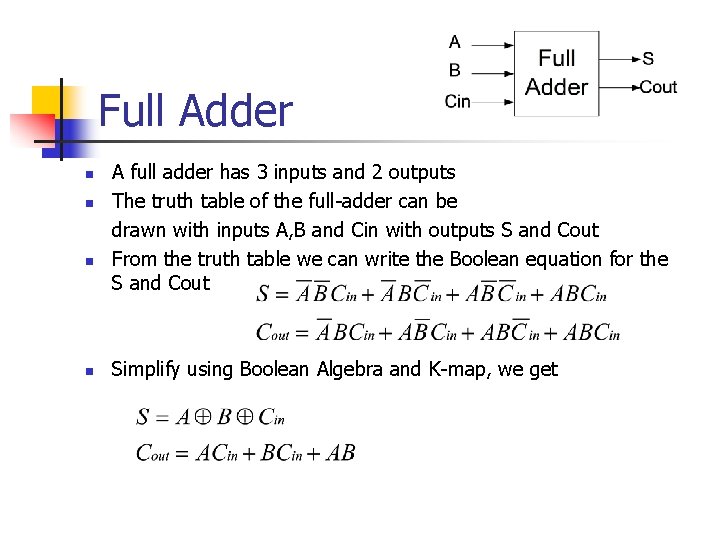 A
B
Cin
Full Adder
S
Cout

Full Adder

A full adder has 3 inputs and 2 outputs

The truth table of the full-adder can be drawn with inputs A,B and Cin with outputs S and Cout

From the truth table we can write the Boolean equation for the S and Cout

$S = \overline{A}\,\overline{B}C_{in} + \overline{A}B\overline{C}_{in} + A\overline{B}\,\overline{C}_{in} + ABC_{in}$

$C_{out} = \overline{A}BC_{in} + A\overline{B}C_{in} + AB\overline{C}_{in} + ABC_{in}$

Simplify using Boolean Algebra and K-map, we get

$S = A \oplus B \oplus C_{in}$

$C_{out} = AC_{in} + BC_{in} + AB$